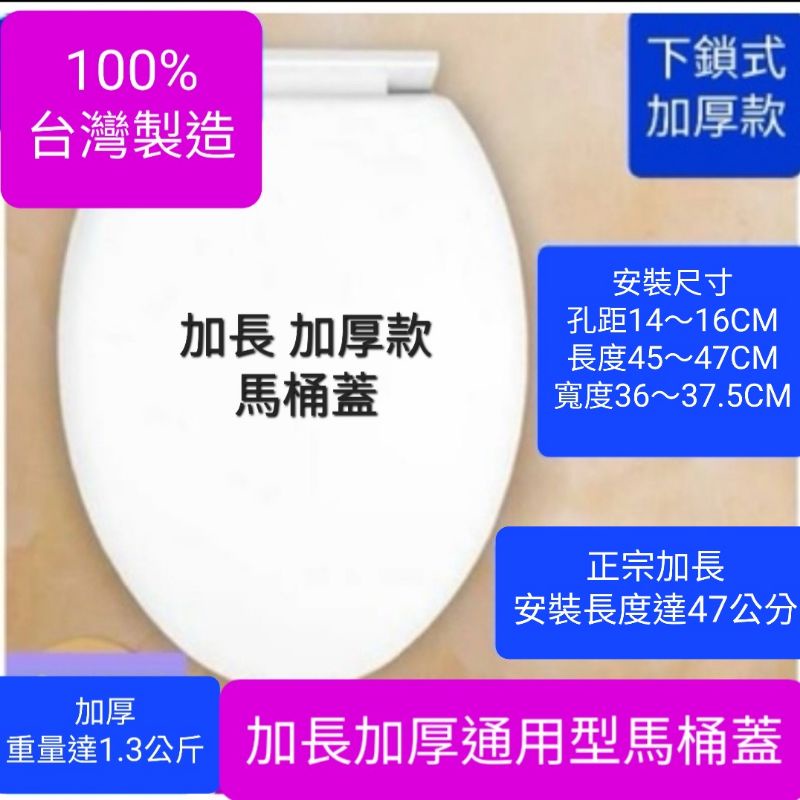 100%
台灣製造

下鎖式
加厚款

加長 加厚款
馬桶蓋

安裝尺寸
孔距14～16CM
長度45～47CM
寬度36～37.5CM

正宗加長
安裝長度達47公分

加厚
重量達1.3公斤

加長加厚通用型馬桶蓋